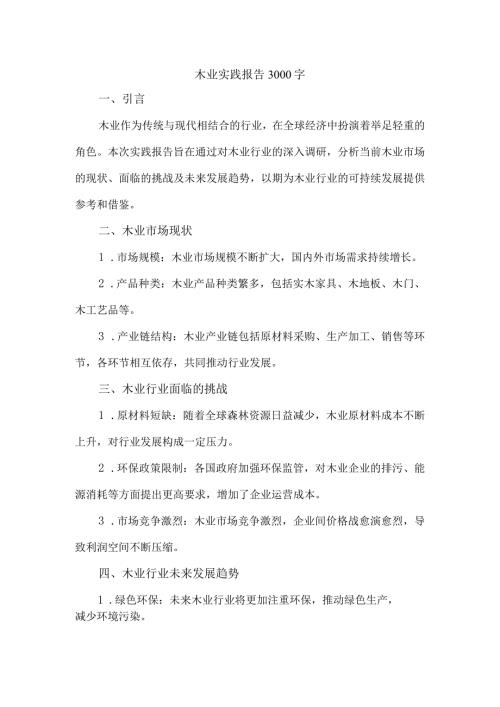 木业实践报告3000字

一、引言

木业作为传统与现代相结合的行业，在全球经济中扮演着举足轻重的角色。本次实践报告旨在通过对木业行业的深入调研，分析当前木业市场的现状、面临的挑战及未来发展趋势，以期为木业行业的可持续发展提供参考和借鉴。

二、木业市场现状

1．市场规模：木业市场规模不断扩大，国内外市场需求持续增长。

2．产品种类：木业产品种类繁多，包括实木家具、木地板、木门、木工艺品等。

3．产业链结构：木业产业链包括原材料采购、生产加工、销售等环节，各环节相互依存，共同推动行业发展。

三、木业行业面临的挑战

1．原材料短缺：随着全球森林资源日益减少，木业原材料成本不断上升，对行业发展构成一定压力。

2．环保政策限制：各国政府加强环保监管，对木业企业的排污、能源消耗等方面提出更高要求，增加了企业运营成本。

3．市场竞争激烈：木业市场竞争激烈，企业间价格战愈演愈烈，导致利润空间不断压缩。

四、木业行业未来发展趋势

1．绿色环保：未来木业行业将更加注重环保，推动绿色生产，减少环境污染。